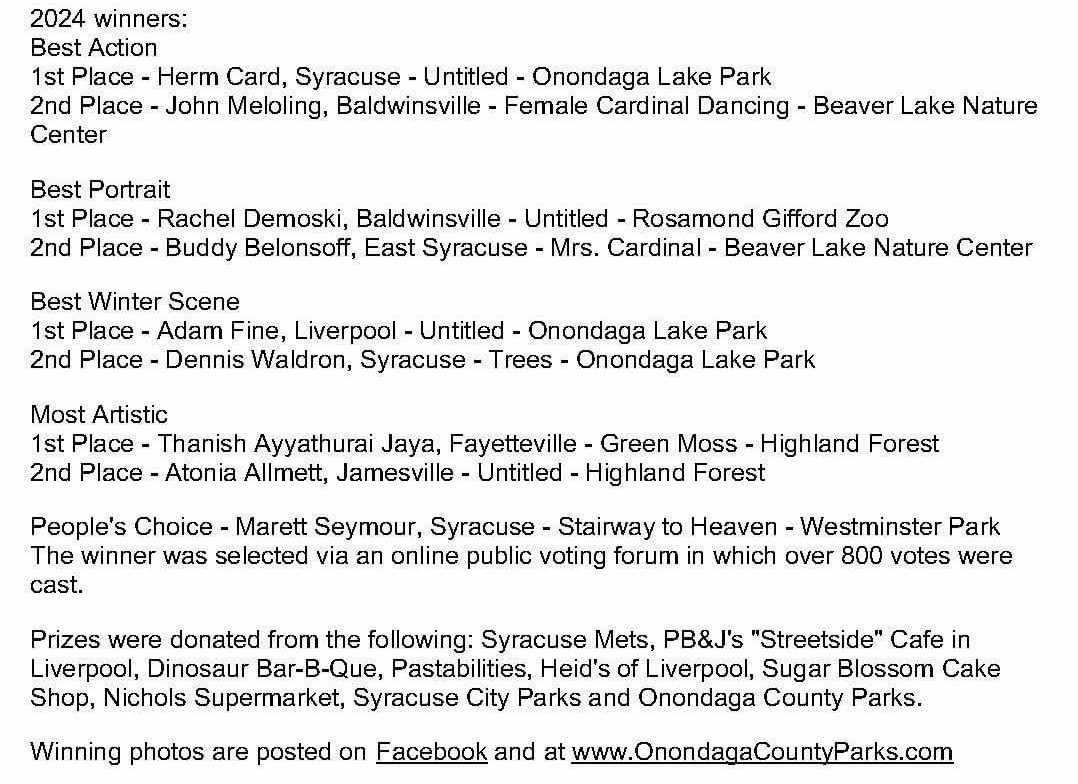 2024 winners:
Best Action
1st Place - Herm Card, Syracuse - Untitled - Onondaga Lake Park
2nd Place - John Meloling, Baldwinsville - Female Cardinal Dancing - Beaver Lake Nature Center

Best Portrait
1st Place - Rachel Demoski, Baldwinsville - Untitled - Rosamond Gifford Zoo
2nd Place - Buddy Belonsoff, East Syracuse - Mrs. Cardinal - Beaver Lake Nature Center

Best Winter Scene
1st Place - Adam Fine, Liverpool - Untitled - Onondaga Lake Park
2nd Place - Dennis Waldron, Syracuse - Trees - Onondaga Lake Park

Most Artistic
1st Place - Thanish Ayyathurai Jaya, Fayetteville - Green Moss - Highland Forest
2nd Place - Atonia Allmett, Jamesville - Untitled - Highland Forest

People's Choice - Marett Seymour, Syracuse - Stairway to Heaven - Westminster Park
The winner was selected via an online public voting forum in which over 800 votes were cast.

Prizes were donated from the following: Syracuse Mets, PB&J's "Streetside" Cafe in Liverpool, Dinosaur Bar-B-Que, Pastabilities, Heid's of Liverpool, Sugar Blossom Cake Shop, Nichols Supermarket, Syracuse City Parks and Onondaga County Parks.

Winning photos are posted on Facebook and at www.OnondagaCountyParks.com